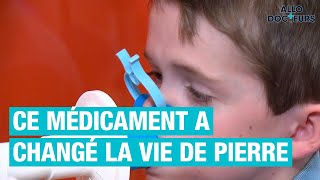 ALLO DOCTEURS

CE MÉDICAMENT A CHANGÉ LA VIE DE PIERRE